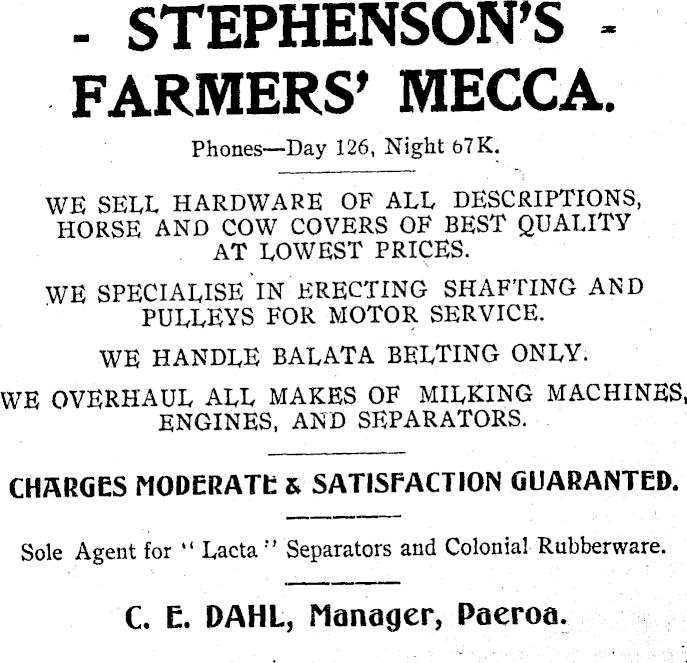 - STEPHENSON'S -
FARMERS' MECCA.

Phones—Day 126, Night 67K.

WE SELL HARDWARE OF ALL DESCRIPTIONS, HORSE AND COW COVERS OF BEST QUALITY AT LOWEST PRICES.

WE SPECIALISE IN ERECTING SHAFTING AND PULLEYS FOR MOTOR SERVICE.

WE HANDLE BALATA BELTING ONLY.

WE OVERHAUL ALL MAKES OF MILKING MACHINES, ENGINES, AND SEPARATORS.

CHARGES MODERATE & SATISFACTION GUARANTED.

Sole Agent for "Lacta" Separators and Colonial Rubberware.

C. E. DAHL, Manager, Paeroa.